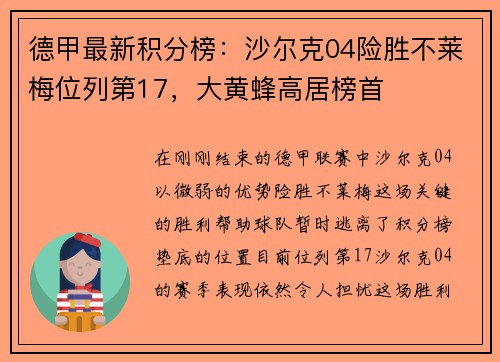 德甲最新积分榜：沙尔克04险胜不莱梅位列第17，大黄蜂高居榜首

在刚刚结束的德甲联赛中沙尔克04以微弱的优势险胜不莱梅这场关键的胜利帮助球队暂时逃离了积分榜垫底的位置目前位列第17沙尔克04的赛季表现依然令人担忧这场胜利